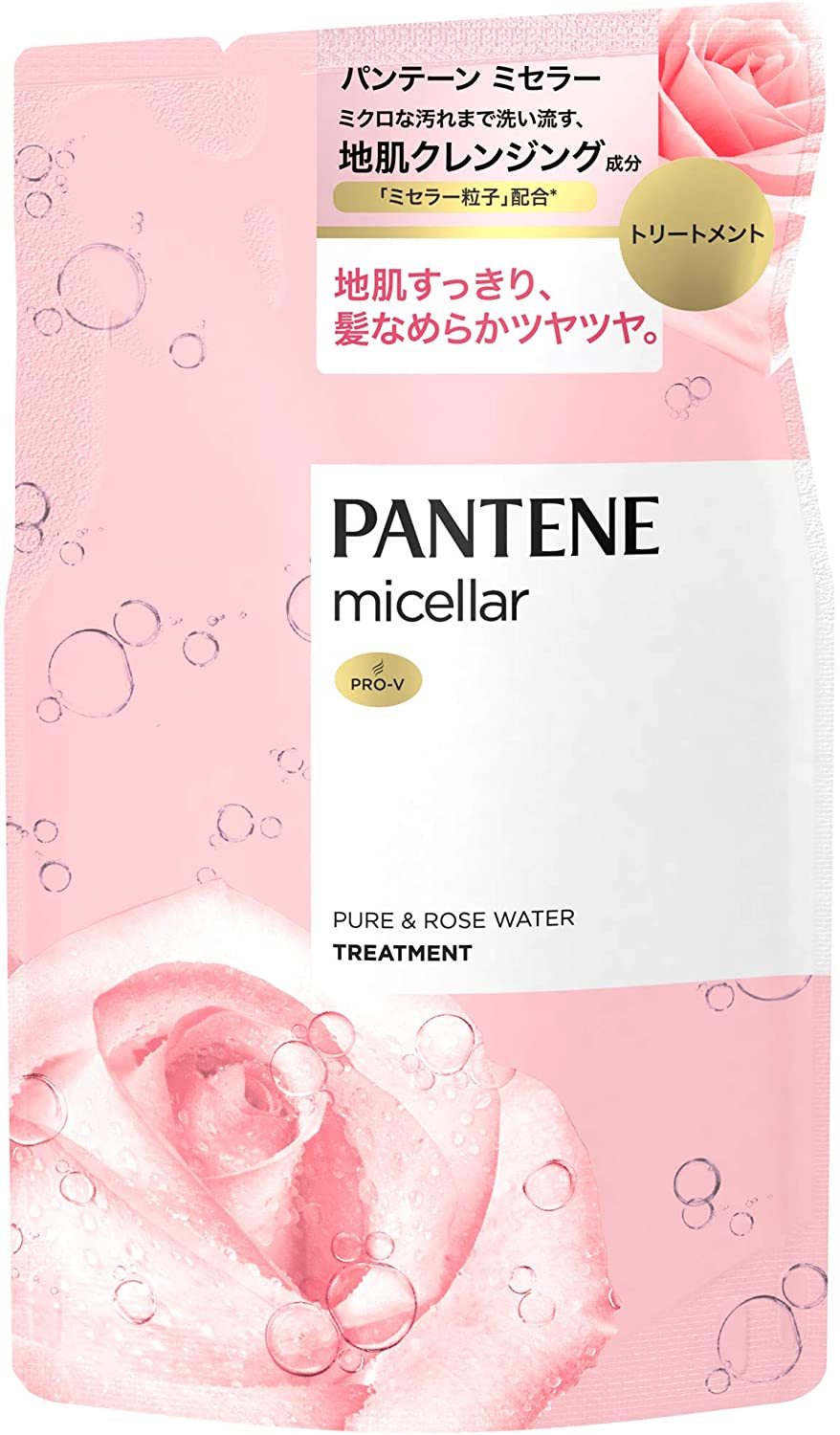 パンテーン ミセラー
ミクロな汚れまで洗い流す、
地肌クレンジング成分
「ミセラー粒子」配合*

トリートメント

地肌すっきり、
髪なめらかツヤツヤ。

PANTENE
micellar

PRO-V

PURE & ROSE WATER
TREATMENT